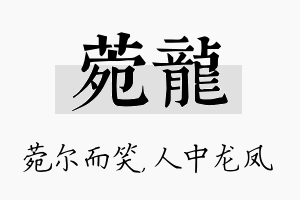 莞龍

莞尔而笑，人中龙凤